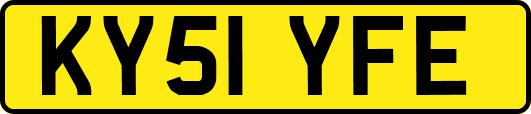 KY51 YFE